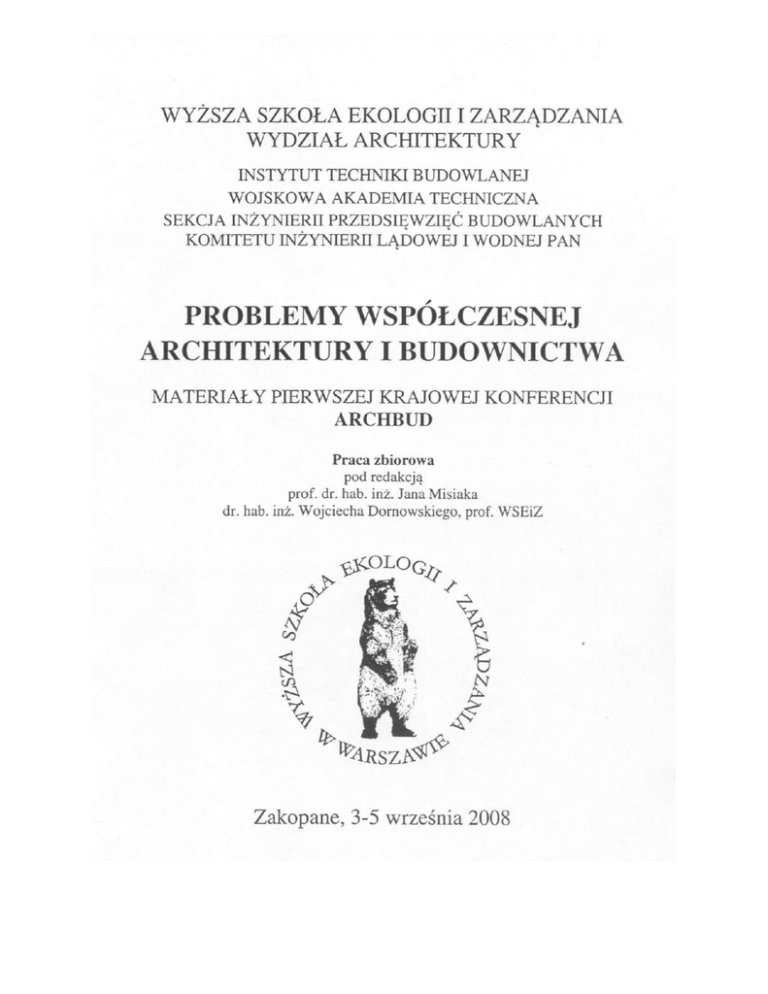 WYŻSZA SZKOŁA EKOLOGII I ZARZĄDZANIA
WYDZIAŁ ARCHITEKTURY

INSTYTUT TECHNIKI BUDOWLANEJ
WOJSKOWA AKADEMIA TECHNICZNA
SEKCJA INŻYNIERII PRZEDSIĘWZIĘĆ BUDOWLANYCH
KOMITETU INŻYNIERII LĄDOWEJ I WODNEJ PAN

PROBLEMY WSPÓŁCZESNEJ
ARCHITEKTURY I BUDOWNICTWA

MATERIAŁY PIERWSZEJ KRAJOWEJ KONFERENCJI
ARCHBUD

Praca zbiorowa
pod redakcją
prof. dr. hab. inż. Jana Misiaka
dr. hab. inż. Wojciecha Dornowskiego, prof. WSEiZ

WYŻSZA SZKOŁA EKOLOGII I ZARZĄDZANIA W WARSZAWIE

Zakopane, 3-5 września 2008